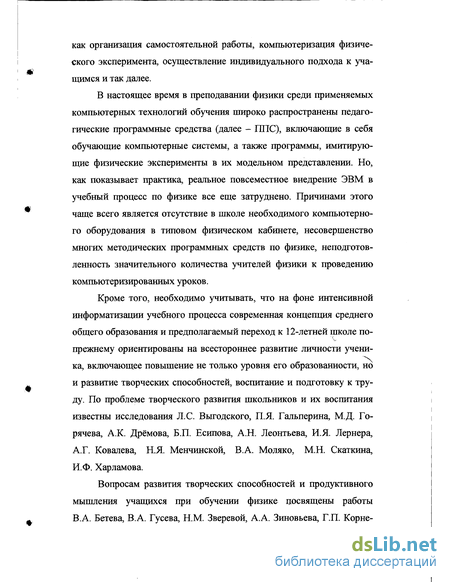 как организация самостоятельной работы, компьютеризация физического эксперимента, осуществление индивидуального подхода к учащимся и так далее.

В настоящее время в преподавании физики среди применяемых компьютерных технологий обучения широко распространены педагогические программные средства (далее – ППС), включающие в себя обучающие компьютерные системы, а также программы, имитирующие физические эксперименты в их модельном представлении. Но, как показывает практика, реальное повсеместное внедрение ЭВМ в учебный процесс по физике все еще затруднено. Причинами этого чаще всего является отсутствие в школе необходимого компьютерного оборудования в типовом физическом кабинете, несовершенство многих методических программных средств по физике, неподготовленность значительного количества учителей физики к проведению компьютеризированных уроков.

Кроме того, необходимо учитывать, что на фоне интенсивной информатизации учебного процесса современная концепция среднего общего образования и предполагаемый переход к 12-летней школе попрежнему ориентированы на всестороннее развитие личности ученика, включающее повышение не только уровня его образованности, но и развитие творческих способностей, воспитание и подготовку к труду. По проблеме творческого развития школьников и их воспитания известны исследования Л.С. Выгодского, П.Я. Гальперина, М.Д. Горячева, А.К. Дрёмова, Б.П. Есипова, А.Н. Леонтьева, И.Я. Лернера, А.Г. Ковалева, Н.Я. Менчинской, В.А. Моляко, М.Н. Скаткина, И.Ф. Харламова.

Вопросам развития творческих способностей и продуктивного мышления учащихся при обучении физике посвящены работы В.А. Бетева, В.А. Гусева, Н.М. Зверевой, А.А. Зиновьева, Г.П. Корне-

dsLib.net
библиотека диссертаций